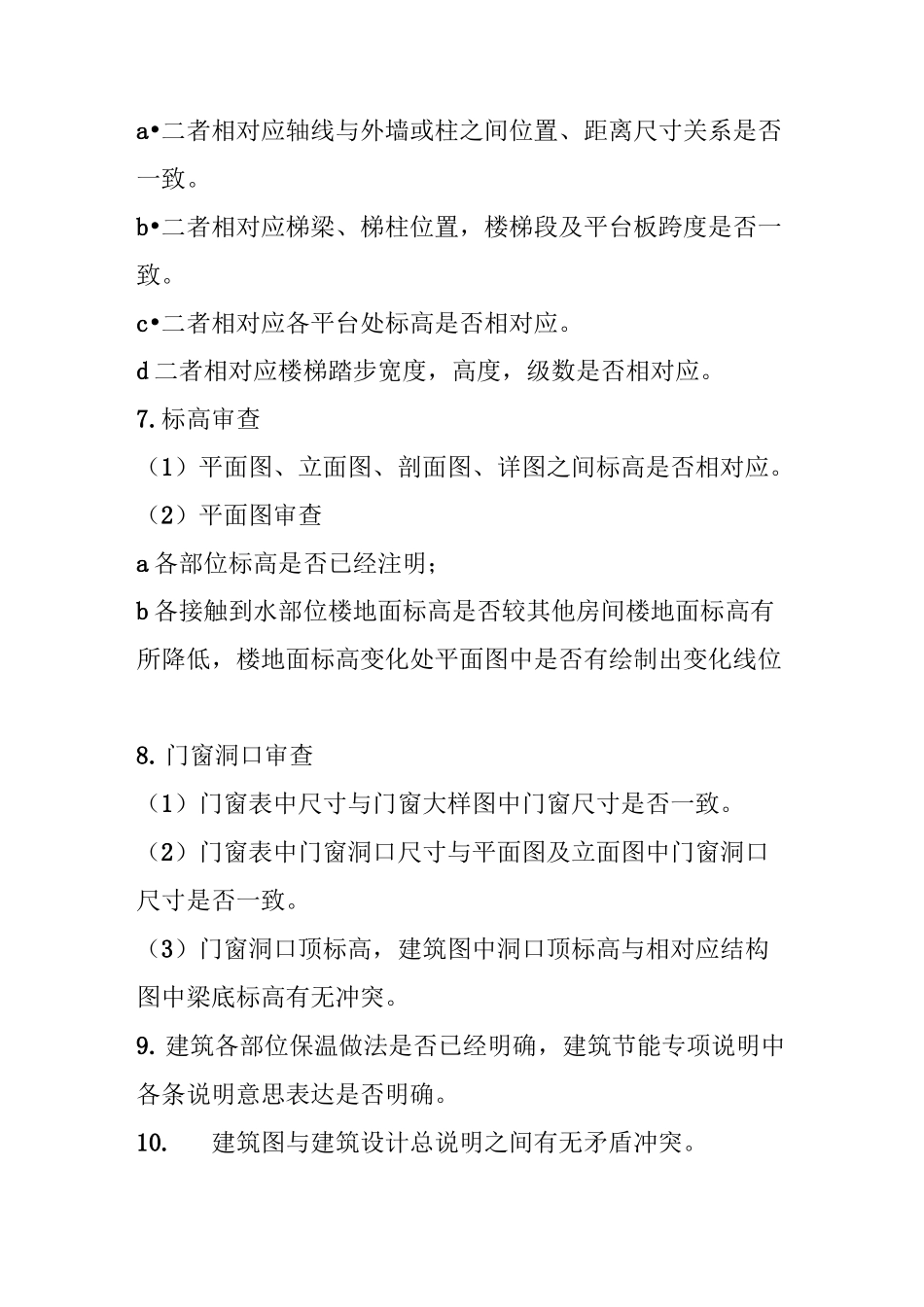 a•二者相对应轴线与外墙或柱之间位置、距离尺寸关系是否一致。

b•二者相对应梯梁、梯柱位置，楼梯段及平台板跨度是否一致。

c•二者相对应各平台处标高是否相对应。

d 二者相对应楼梯踏步宽度，高度，级数是否相对应。

7. 标高审查

（1）平面图、立面图、剖面图、详图之间标高是否相对应。

（2）平面图审查

a 各部位标高是否已经注明；

b 各接触到水部位楼地面标高是否较其他房间楼地面标高有所降低，楼地面标高变化处平面图中是否有绘制出变化线位

8. 门窗洞口审查

（1）门窗表中尺寸与门窗大样图中门窗尺寸是否一致。

（2）门窗表中门窗洞口尺寸与平面图及立面图中门窗洞口尺寸是否一致。

（3）门窗洞口顶标高，建筑图中洞口顶标高与相对应结构图中梁底标高有无冲突。

9. 建筑各部位保温做法是否已经明确，建筑节能专项说明中各条说明意思表达是否明确。

10. 建筑图与建筑设计总说明之间有无矛盾冲突。